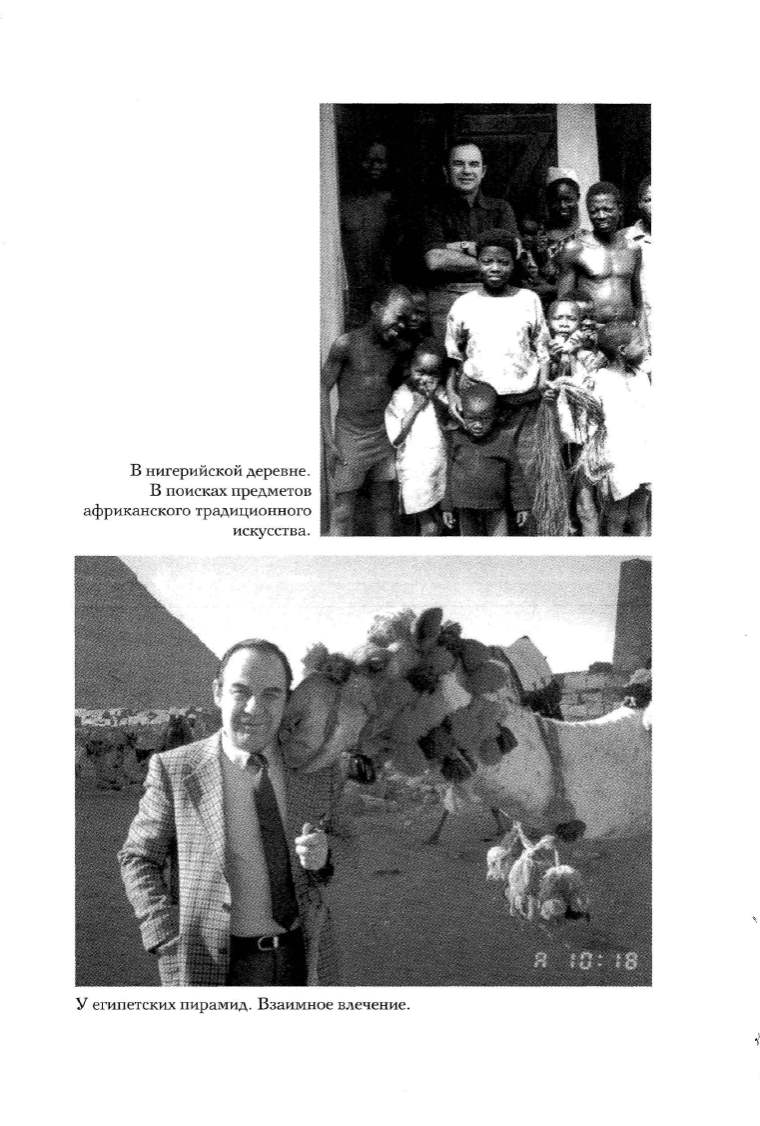 В нигерийской деревне. В поисках предметов африканского традиционного искусства.

Я 10:18

У египетских пирамид. Взаимное влечение.